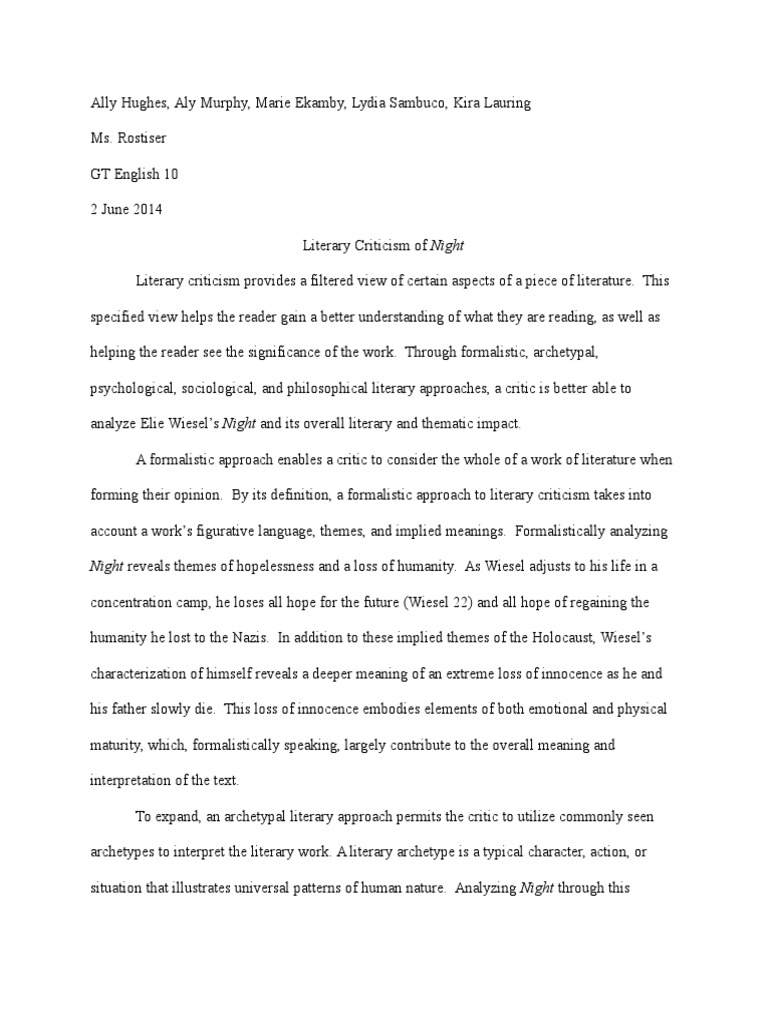 Ally Hughes, Aly Murphy, Marie Ekamby, Lydia Sambuco, Kira Lauring

Ms. Rostiser

GT English 10

2 June 2014

Literary Criticism of Night

Literary criticism provides a filtered view of certain aspects of a piece of literature. This specified view helps the reader gain a better understanding of what they are reading, as well as helping the reader see the significance of the work. Through formalistic, archetypal, psychological, sociological, and philosophical literary approaches, a critic is better able to analyze Elie Wiesel's Night and its overall literary and thematic impact.

A formalistic approach enables a critic to consider the whole of a work of literature when forming their opinion. By its definition, a formalistic approach to literary criticism takes into account a work's figurative language, themes, and implied meanings. Formalistically analyzing Night reveals themes of hopelessness and a loss of humanity. As Wiesel adjusts to his life in a concentration camp, he loses all hope for the future (Wiesel 22) and all hope of regaining the humanity he lost to the Nazis. In addition to these implied themes of the Holocaust, Wiesel's characterization of himself reveals a deeper meaning of an extreme loss of innocence as he and his father slowly die. This loss of innocence embodies elements of both emotional and physical maturity, which, formalistically speaking, largely contribute to the overall meaning and interpretation of the text.

To expand, an archetypal literary approach permits the critic to utilize commonly seen archetypes to interpret the literary work. A literary archetype is a typical character, action, or situation that illustrates universal patterns of human nature. Analyzing Night through this